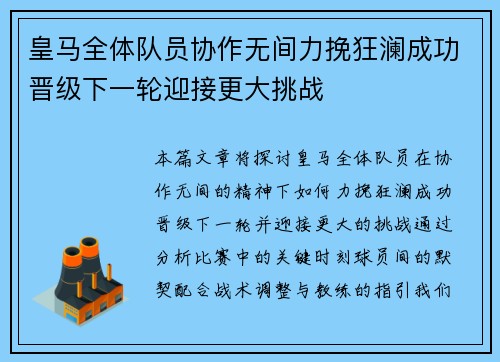 皇马全体队员协作无间力挽狂澜成功晋级下一轮迎接更大挑战

本篇文章将探讨皇马全体队员在协作无间的精神下如何力挽狂澜成功晋级下一轮并迎接更大的挑战通过分析比赛中的关键时刻球员间的默契配合战术调整与教练的指引我们